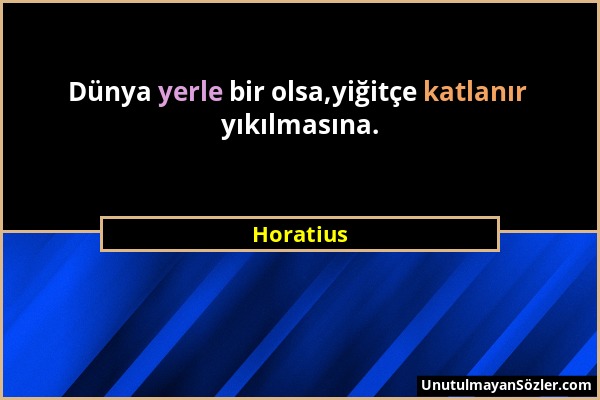 Dünya yerle bir olsa,yiğitçe katlanır yıkılmasına.

Horatius

UnutulmayanSözler.com